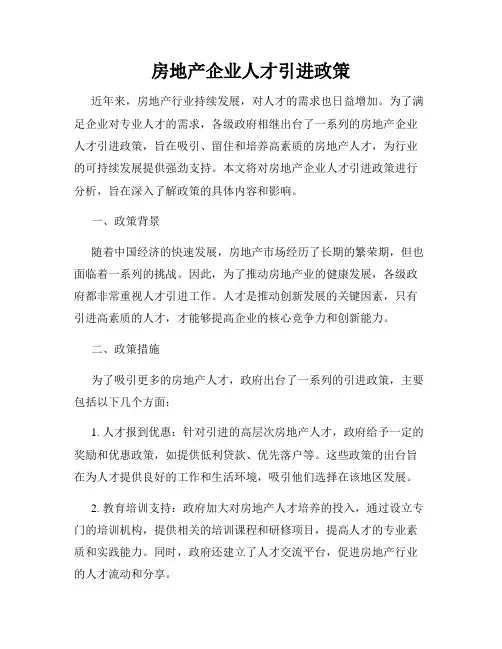 房地产企业人才引进政策

近年来，房地产行业持续发展，对人才的需求也日益增加。为了满足企业对专业人才的需求，各级政府相继出台了一系列的房地产企业人才引进政策，旨在吸引、留住和培养高素质的房地产人才，为行业的可持续发展提供强劲支持。本文将对房地产企业人才引进政策进行分析，旨在深入了解政策的具体内容和影响。

一、政策背景

随着中国经济的快速发展，房地产市场经历了长期的繁荣期，但也面临着一系列的挑战。因此，为了推动房地产业的健康发展，各级政府都非常重视人才引进工作。人才是推动创新发展的关键因素，只有引进高素质的人才，才能够提高企业的核心竞争力和创新能力。

二、政策措施

为了吸引更多的房地产人才，政府出台了一系列的引进政策，主要包括以下几个方面：

1. 人才报到优惠：针对引进的高层次房地产人才，政府给予一定的奖励和优惠政策，如提供低利贷款、优先落户等。这些政策的出台旨在为人才提供良好的工作和生活环境，吸引他们选择在该地区发展。

2. 教育培训支持：政府加大对房地产人才培养的投入，通过设立专门的培训机构，提供相关的培训课程和研修项目，提高人才的专业素质和实践能力。同时，政府还建立了人才交流平台，促进房地产行业的人才流动和分享。